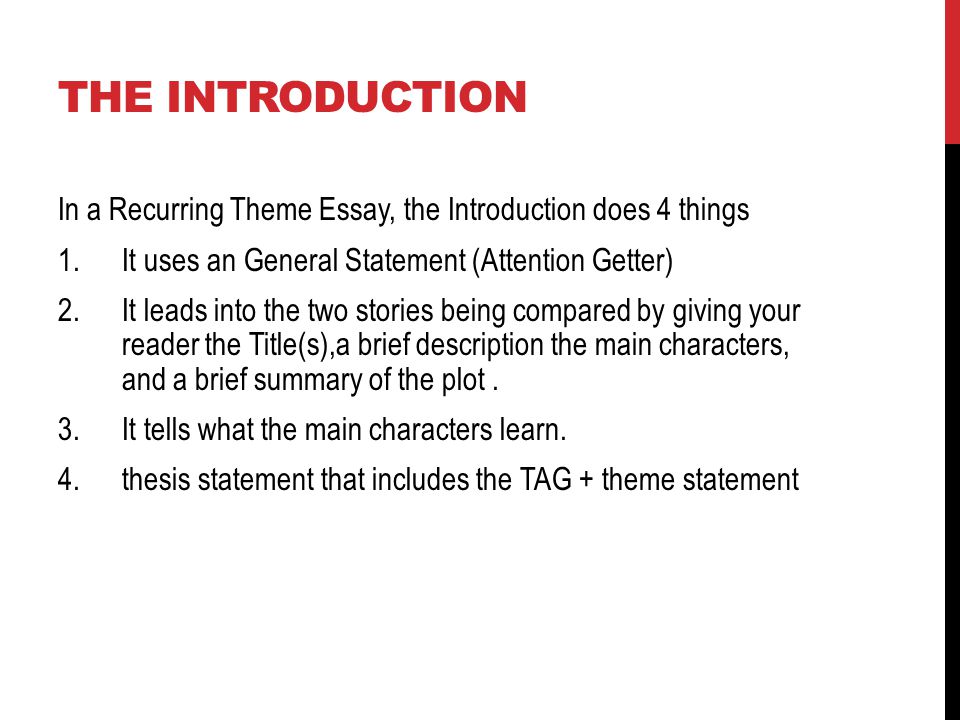 THE INTRODUCTION

In a Recurring Theme Essay, the Introduction does 4 things

1. It uses an General Statement (Attention Getter)

2. It leads into the two stories being compared by giving your reader the Title(s),a brief description the main characters, and a brief summary of the plot .

3. It tells what the main characters learn.

4. thesis statement that includes the TAG + theme statement